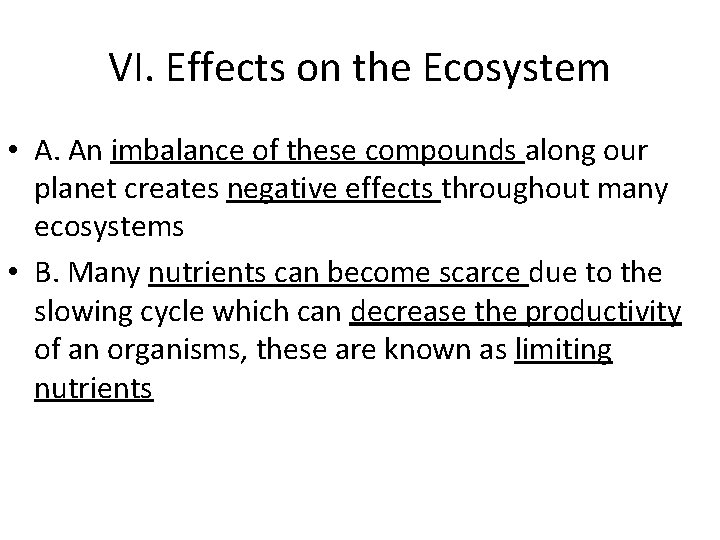 VI. Effects on the Ecosystem

• A. An imbalance of these compounds along our planet creates negative effects throughout many ecosystems

• B. Many nutrients can become scarce due to the slowing cycle which can decrease the productivity of an organisms, these are known as limiting nutrients